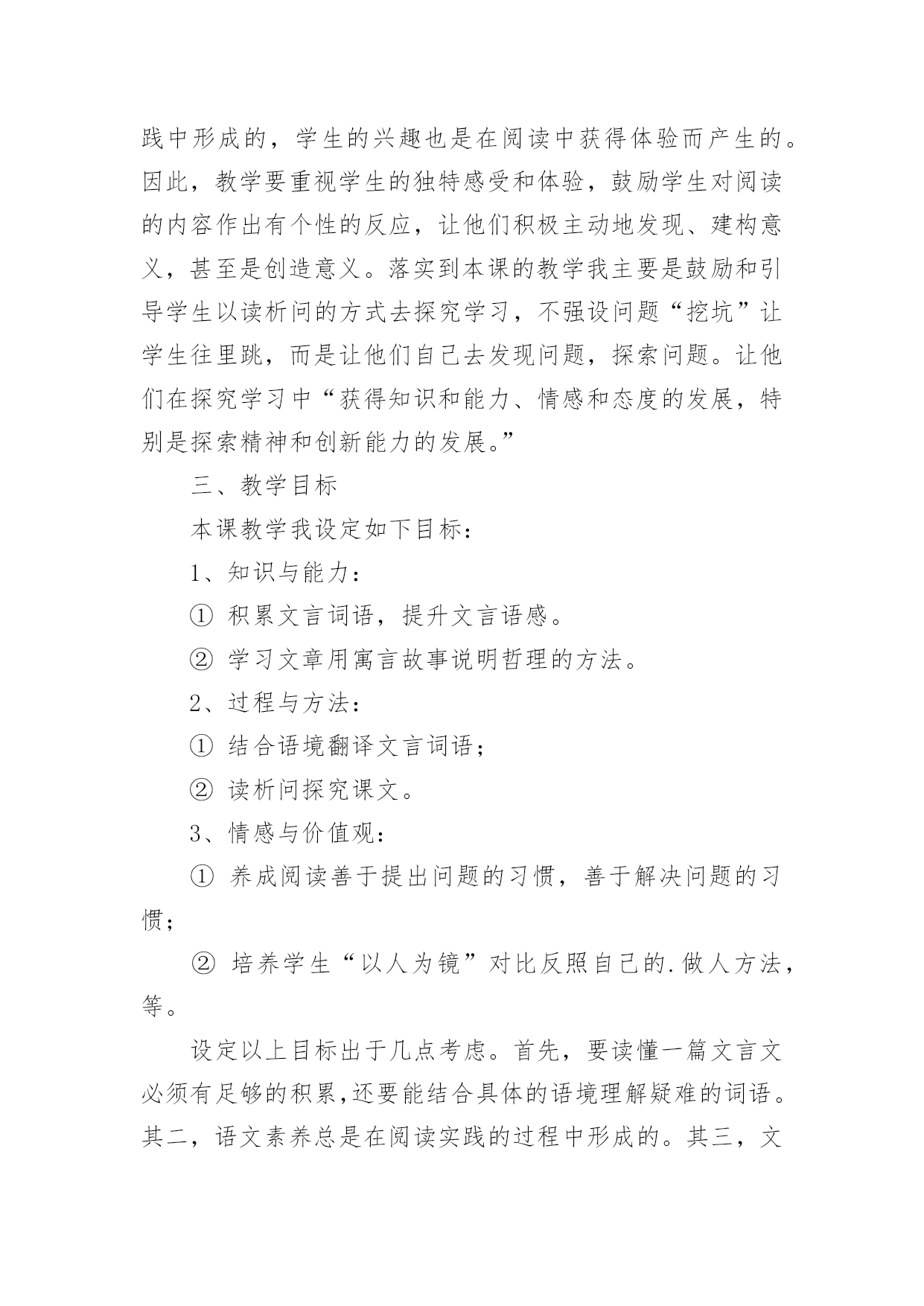 践中形成的，学生的兴趣也是在阅读中获得体验而产生的。因此，教学要重视学生的独特感受和体验，鼓励学生对阅读的内容作出有个性的反应，让他们积极主动地发现、建构意义，甚至是创造意义。落实到本课的教学我主要是鼓励和引导学生以读析问的方式去探究学习，不强设问题“挖坑”让学生往里跳，而是让他们自己去发现问题，探索问题。让他们在探究学习中“获得知识和能力、情感和态度的发展，特别是探索精神和创新能力的发展。”

三、教学目标

本课教学我设定如下目标：

1、知识与能力：

① 积累文言词语，提升文言语感。

② 学习文章用寓言故事说明哲理的方法。

2、过程与方法：

① 结合语境翻译文言词语；

② 读析问探究课文。

3、情感与价值观：

① 养成阅读善于提出问题的习惯，善于解决问题的习惯；

② 培养学生“以人为镜”对比反照自己的.做人方法，等。

设定以上目标出于几点考虑。首先，要读懂一篇文言文必须有足够的积累,还要能结合具体的语境理解疑难的词语。其二，语文素养总是在阅读实践的过程中形成的。其三，文